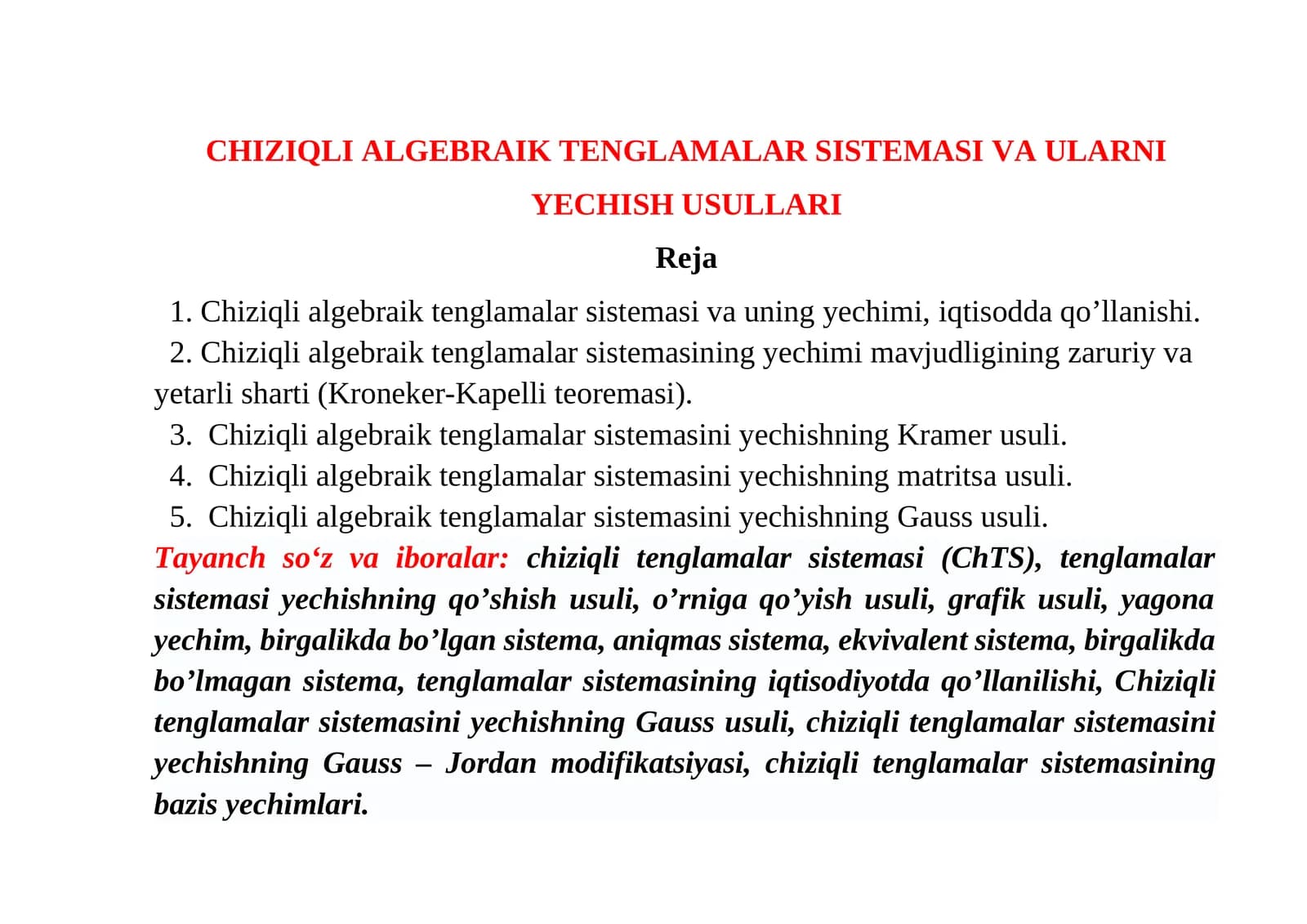 CHIZIQLI ALGEBRAIK TENGLAMALAR SISTEMASI VA ULARNI YECHISH USULLARI

Reja

1. Chiziqli algebraik tenglamalar sistemasi va uning yechimi, iqtisodda qo’llanishi.
2. Chiziqli algebraik tenglamalar sistemasining yechimi mavjudligining zaruriy va yetarli sharti (Kroneker-Kapelli teoremasi).
3. Chiziqli algebraik tenglamalar sistemasini yechishning Kramer usuli.
4. Chiziqli algebraik tenglamalar sistemasini yechishning matritsa usuli.
5. Chiziqli algebraik tenglamalar sistemasini yechishning Gauss usuli.

Tayanch so‘z va iboralar: chiziqli tenglamalar sistemasi (ChTS), tenglamalar sistemasi yechishning qo’shish usuli, o’rniga qo’yish usuli, grafik usuli, yagona yechim, birgalikda bo’lgan sistema, aniqmas sistema, ekvivalent sistema, birgalikda bo’lmagan sistema, tenglamalar sistemasining iqtisodiyotda qo’llanilishi, Chiziqli tenglamalar sistemasini yechishning Gauss usuli, chiziqli tenglamalar sistemasini yechishning Gauss – Jordan modifikatsiyasi, chiziqli tenglamalar sistemasining bazis yechimlari.